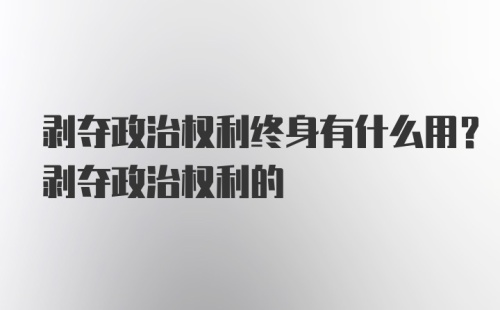 剥夺政治权利终身有什么用？剥夺政治权利的